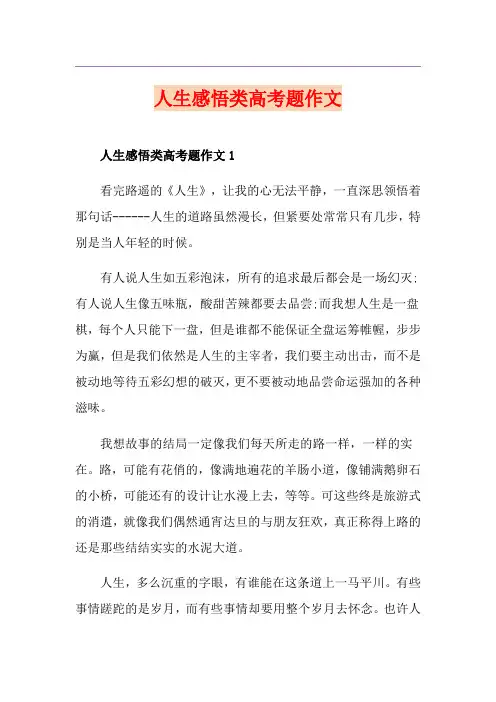 人生感悟类高考题作文

人生感悟类高考题作文 1

看完路遥的《人生》，让我的心无法平静，一直深思领悟着那句话------人生的道路虽然漫长，但紧要处常常只有几步，特别是当人年轻的时候。

有人说人生如五彩泡沫，所有的追求最后都会是一场幻灭;有人说人生像五味瓶，酸甜苦辣都要去品尝;而我想人生是一盘棋，每个人只能下一盘，但是谁都不能保证全盘运筹帷幄，步步为赢，但是我们依然是人生的主宰者，我们要主动出击，而不是被动地等待五彩幻想的破灭，更不要被动地品尝命运强加的各种滋味。

我想故事的结局一定像我们每天所走的路一样，一样的实在。路，可能有花俏的，像满地遍花的羊肠小道，像铺满鹅卵石的小桥，可能还有的设计让水漫上去，等等。可这些终是旅游式的消遣，就像我们偶然通宵达旦的与朋友狂欢，真正称得上路的还是那些结结实实的水泥大道。

人生，多么沉重的字眼，有谁能在这条道上一马平川。有些事情蹉跎的是岁月，而有些事情却要用整个岁月去怀念。也许人